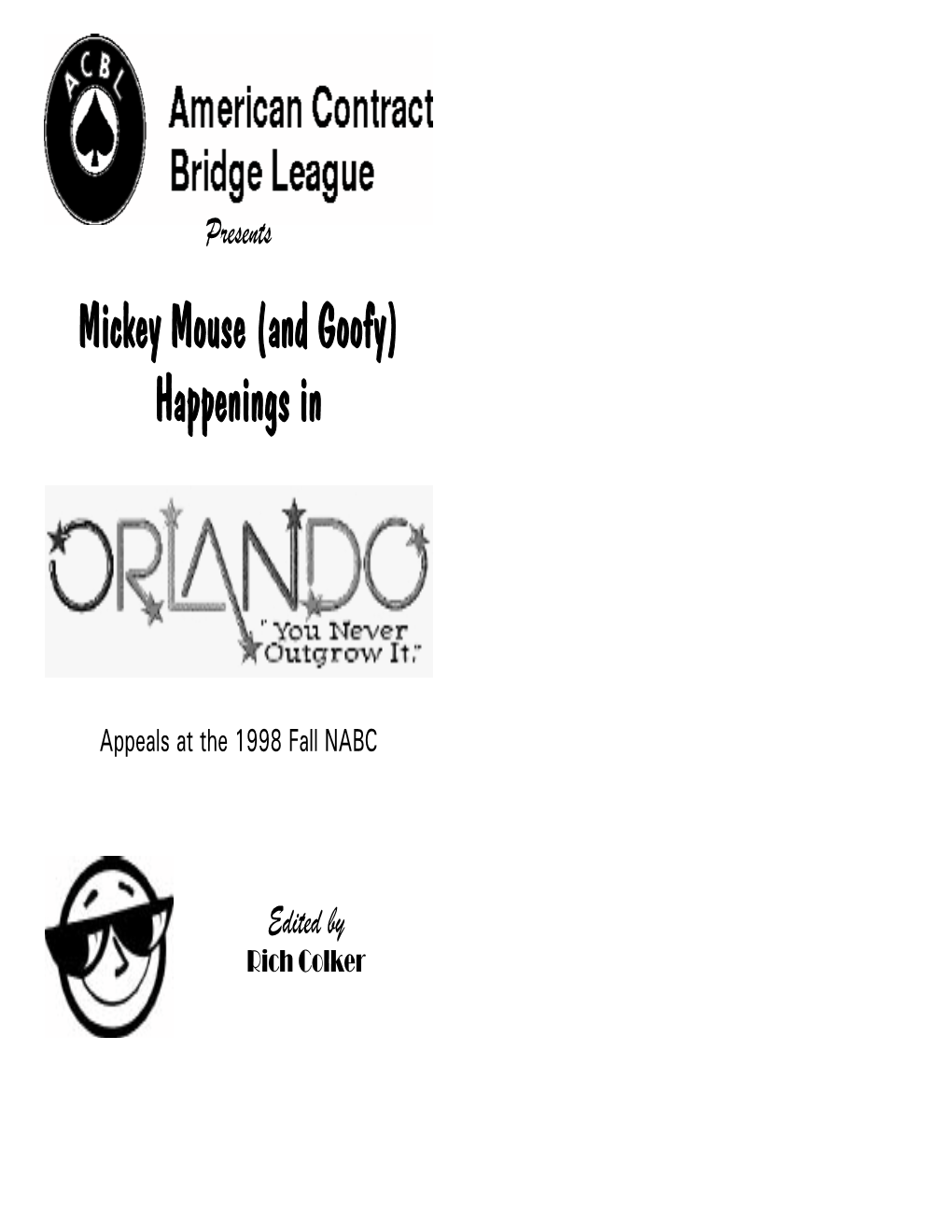 ACBL

American Contract Bridge League

Presents

Mickey Mouse (and Goofy) Happenings in

ORLANDO

"You Never Outgrow It."

Appeals at the 1998 Fall NABC

Edited by
Rich Colker